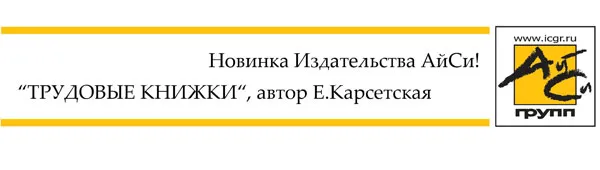 Новинка Издательства АйСи!

“ТРУДОВЫЕ КНИЖКИ“, автор Е.Карсетская

www.icgr.ru

АйСи

групп